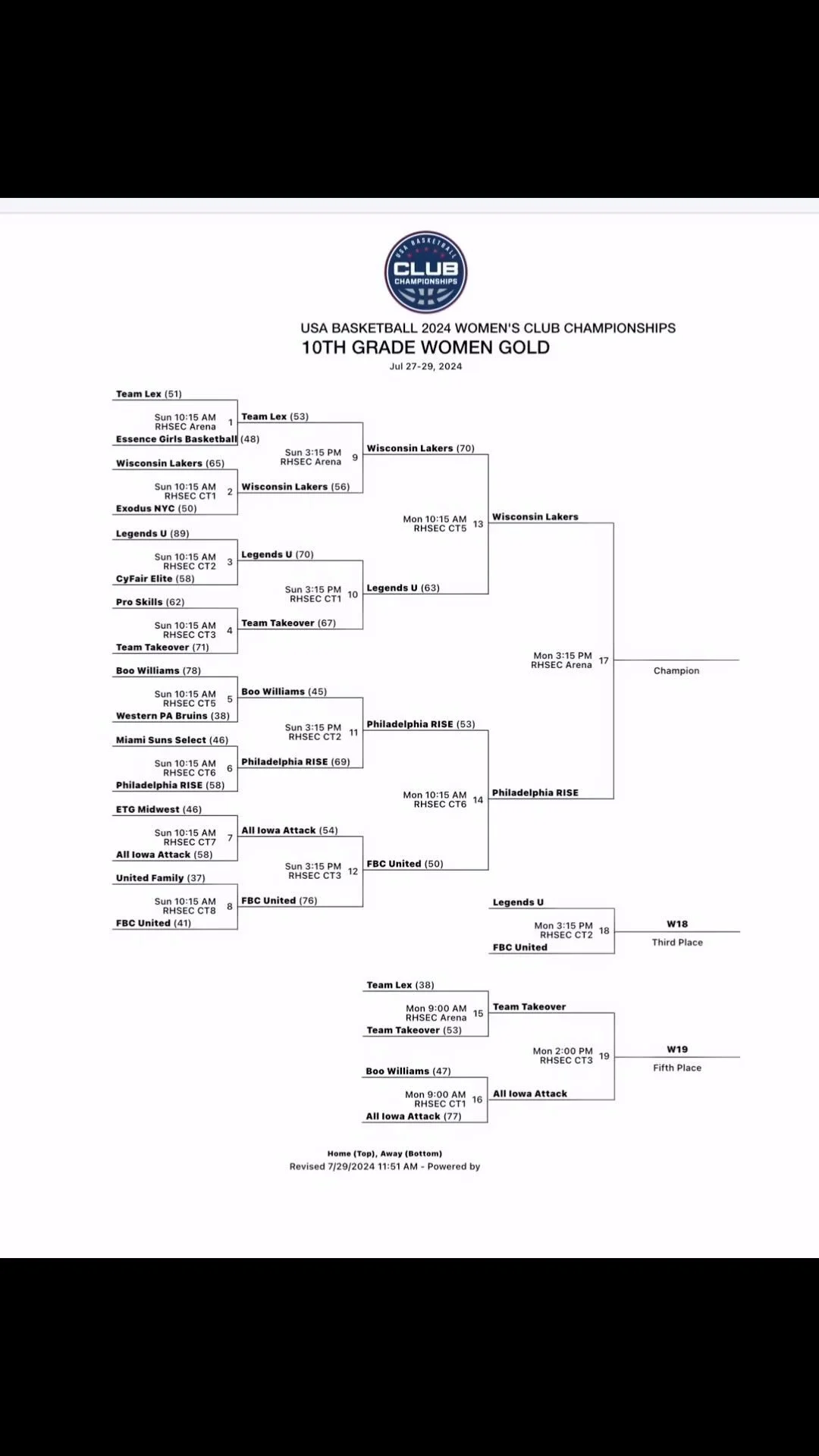 USA BASKETBALL CLUB CHAMPIONSHIPS

USA BASKETBALL 2024 WOMEN'S CLUB CHAMPIONSHIPS
10TH GRADE WOMEN GOLD
Jul 27-29, 2024

Team Lex (51)
Sun 10:15 AM RHSEC Arena 1
Essence Girls Basketball (48)

Wisconsin Lakers (65)
Sun 10:15 AM RHSEC CT1 2
Exodus NYC (50)

Legends U (89)
Sun 10:15 AM RHSEC CT2 3
CyFair Elite (58)

Pro Skills (62)
Sun 10:15 AM RHSEC CT3 4
Team Takeover (71)

Boo Williams (78)
Sun 10:15 AM RHSEC CT5 5
Western PA Bruins (38)

Miami Suns Select (46)
Sun 10:15 AM RHSEC CT6 6
Philadelphia RISE (58)

ETG Midwest (46)
Sun 10:15 AM RHSEC CT7 7
All Iowa Attack (58)

United Family (37)
Sun 10:15 AM RHSEC CT8 8
FBC United (41)

Team Lex (53)
Sun 3:15 PM RHSEC Arena 9
Wisconsin Lakers (56)

Legends U (70)
Sun 3:15 PM RHSEC CT1 10
Team Takeover (67)

Boo Williams (45)
Sun 3:15 PM RHSEC CT2 11
Philadelphia RISE (69)

All Iowa Attack (54)
Sun 3:15 PM RHSEC CT3 12
FBC United (76)

Wisconsin Lakers (70)
Mon 10:15 AM RHSEC CT5 13
Legends U (63)

Philadelphia RISE (53)
Mon 10:15 AM RHSEC CT6 14
FBC United (50)

Wisconsin Lakers
Mon 3:15 PM RHSEC Arena 17
Philadelphia RISE
Champion

Legends U
Mon 3:15 PM RHSEC CT2 18
FBC United
W18
Third Place

Team Lex (38)
Mon 9:00 AM RHSEC Arena 15
Team Takeover (53)

Boo Williams (47)
Mon 9:00 AM RHSEC CT1 16
All Iowa Attack (77)

Team Takeover
Mon 2:00 PM RHSEC CT3 19
All Iowa Attack
W19
Fifth Place

Home (Top), Away (Bottom)
Revised 7/29/2024 11:51 AM - Powered by